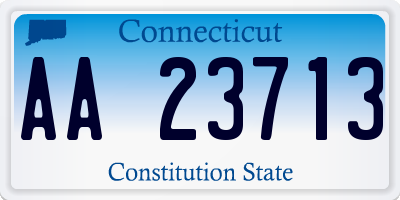 Connecticut

AA 23713

Constitution State